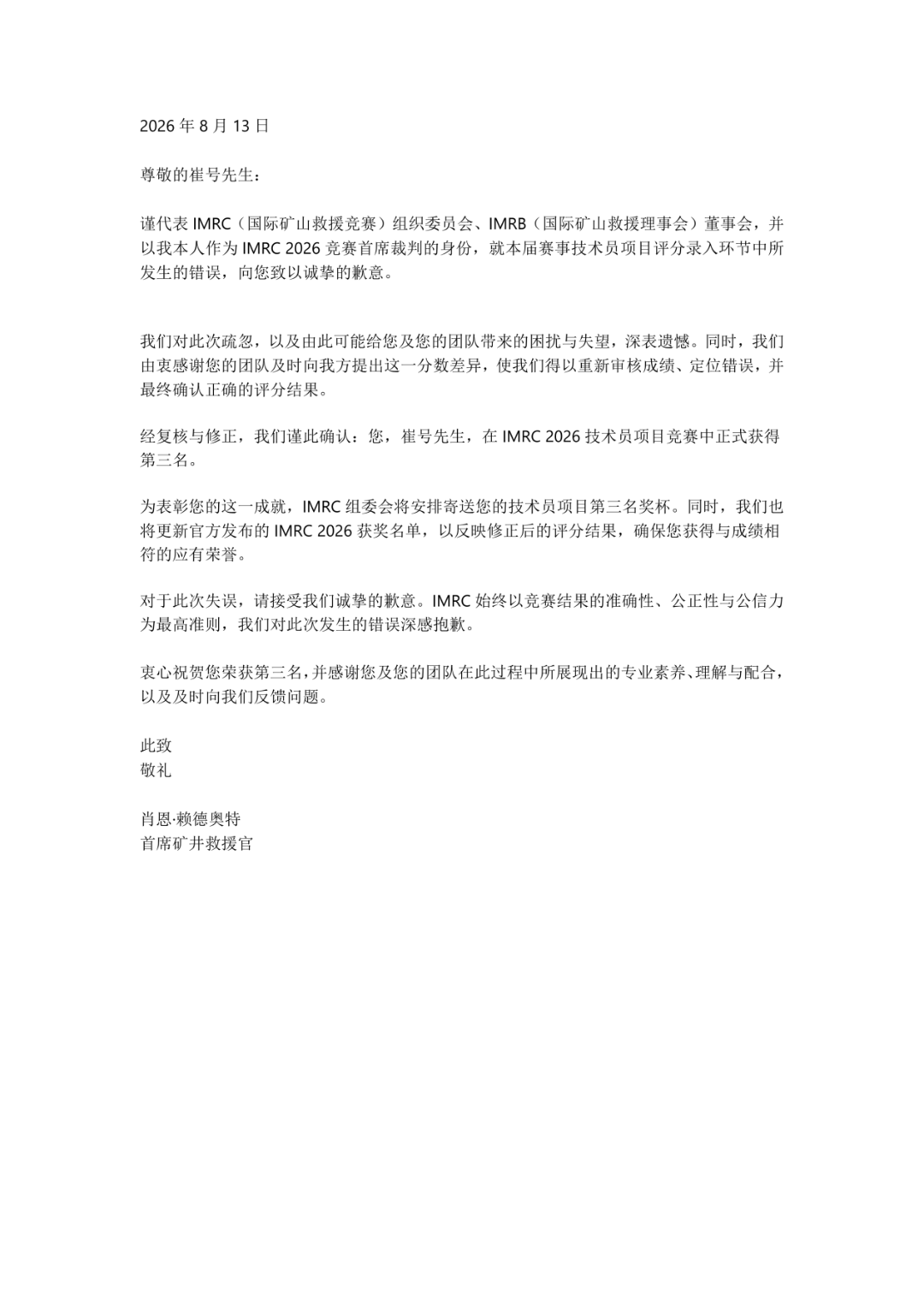 2026 年 8 月 13 日

尊敬的崔号先生：

谨代表 IMRC（国际矿山救援竞赛）组织委员会、IMRB（国际矿山救援理事会）董事会，并以我本人作为 IMRC 2026 竞赛首席裁判的身份，就本届赛事技术员项目评分录入环节中所发生的错误，向您致以诚挚的歉意。

我们对此次疏忽，以及由此可能给您及您的团队带来的困扰与失望，深表遗憾。同时，我们由衷感谢您的团队及时向我方提出这一分数差异，使我们得以重新审核成绩、定位错误，并最终确认正确的评分结果。

经复核与修正，我们谨此确认：您，崔号先生，在 IMRC 2026 技术员项目竞赛中正式获得第三名。

为表彰您的这一成就，IMRC 组委会将安排寄送您的技术员项目第三名奖杯。同时，我们也将更新官方发布的 IMRC 2026 获奖名单，以反映修正后的评分结果，确保您获得与成绩相符的应有荣誉。

对于此次失误，请接受我们诚挚的歉意。IMRC 始终以竞赛结果的准确性、公正性与公信力为最高准则，我们对此次发生的错误深感抱歉。

衷心祝贺您荣获第三名，并感谢您及您的团队在此过程中所展现出的专业素养、理解与配合，以及及时向我们反馈问题。

此致
敬礼

肖恩·赖德奥特
首席矿井救援官